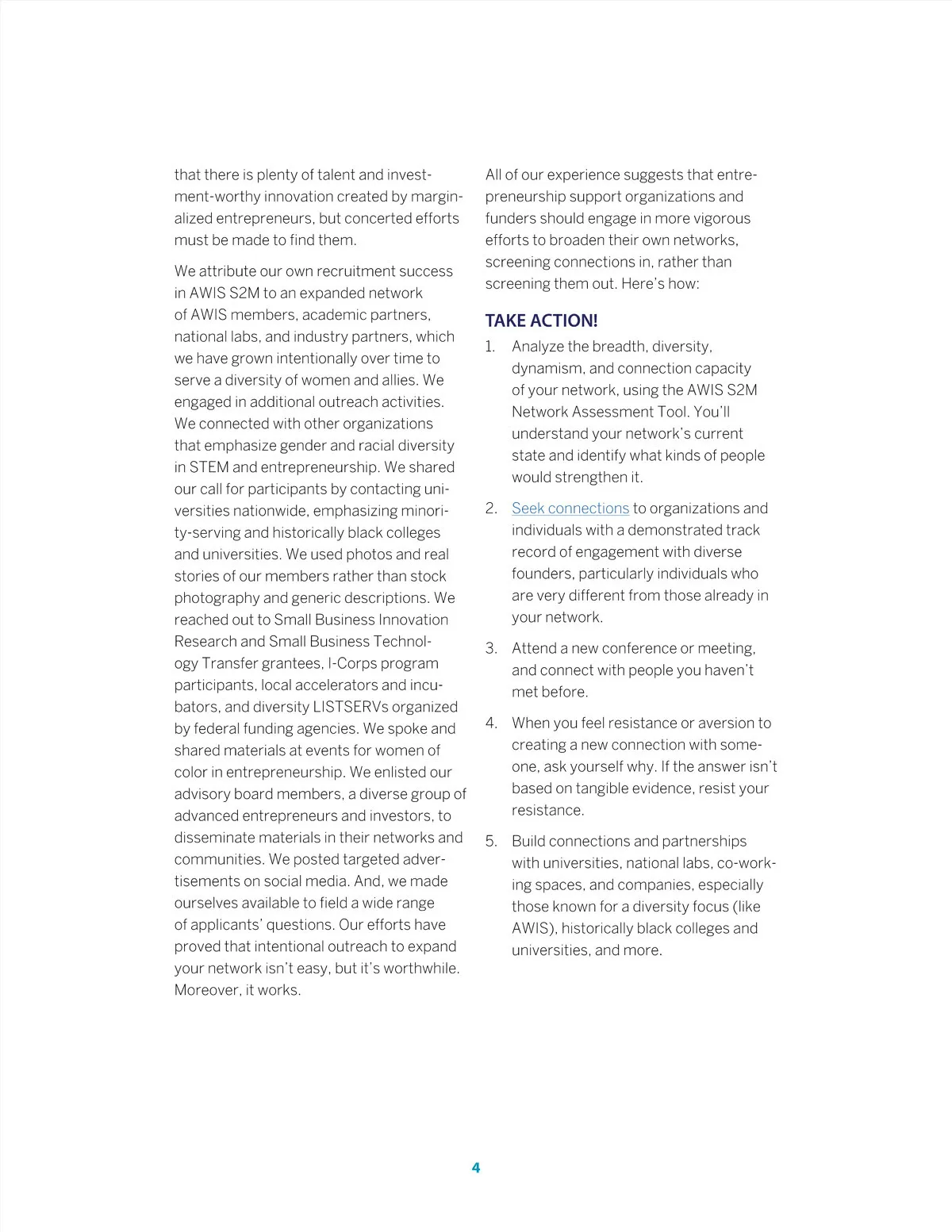 that there is plenty of talent and investment-worthy innovation created by marginalized entrepreneurs, but concerted efforts must be made to find them.

We attribute our own recruitment success in AWIS S2M to an expanded network of AWIS members, academic partners, national labs, and industry partners, which we have grown intentionally over time to serve a diversity of women and allies. We engaged in additional outreach activities. We connected with other organizations that emphasize gender and racial diversity in STEM and entrepreneurship. We shared our call for participants by contacting universities nationwide, emphasizing minority-serving and historically black colleges and universities. We used photos and real stories of our members rather than stock photography and generic descriptions. We reached out to Small Business Innovation Research and Small Business Technology Transfer grantees, I-Corps program participants, local accelerators and incubators, and diversity LISTSERVs organized by federal funding agencies. We spoke and shared materials at events for women of color in entrepreneurship. We enlisted our advisory board members, a diverse group of advanced entrepreneurs and investors, to disseminate materials in their networks and communities. We posted targeted advertisements on social media. And, we made ourselves available to field a wide range of applicants' questions. Our efforts have proved that intentional outreach to expand your network isn't easy, but it's worthwhile. Moreover, it works.

All of our experience suggests that entrepreneurship support organizations and funders should engage in more vigorous efforts to broaden their own networks, screening connections in, rather than screening them out. Here's how:

TAKE ACTION!

1. Analyze the breadth, diversity, dynamism, and connection capacity of your network, using the AWIS S2M Network Assessment Tool. You'll understand your network's current state and identify what kinds of people would strengthen it.

2. Seek connections to organizations and individuals with a demonstrated track record of engagement with diverse founders, particularly individuals who are very different from those already in your network.

3. Attend a new conference or meeting, and connect with people you haven't met before.

4. When you feel resistance or aversion to creating a new connection with someone, ask yourself why. If the answer isn't based on tangible evidence, resist your resistance.

5. Build connections and partnerships with universities, national labs, co-working spaces, and companies, especially those known for a diversity focus (like AWIS), historically black colleges and universities, and more.

4